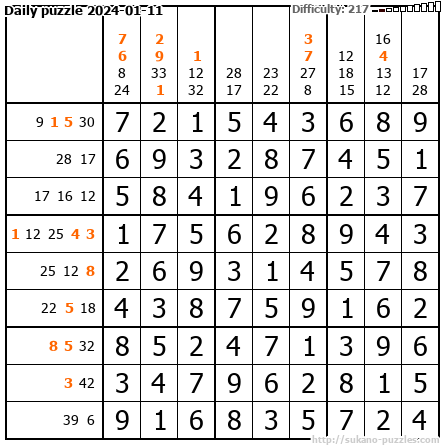 Daily puzzle 2024-01-11
Difficulty: 217

|  | 7 6 8 24 | 2 9 33 1 | 1 12 32 | 28 17 | 23 22 | 3 7 27 8 | 12 18 15 | 16 4 13 12 | 17 28 |
|---|---|---|---|---|---|---|---|---|---|
| 9 1 5 30 | 7 | 2 | 1 | 5 | 4 | 3 | 6 | 8 | 9 |
| 28 17 | 6 | 9 | 3 | 2 | 8 | 7 | 4 | 5 | 1 |
| 17 16 12 | 5 | 8 | 4 | 1 | 9 | 6 | 2 | 3 | 7 |
| 1 12 25 4 3 | 1 | 7 | 5 | 6 | 2 | 8 | 9 | 4 | 3 |
| 25 12 8 | 2 | 6 | 9 | 3 | 1 | 4 | 5 | 7 | 8 |
| 22 5 18 | 4 | 3 | 8 | 7 | 5 | 9 | 1 | 6 | 2 |
| 8 5 32 | 8 | 5 | 2 | 4 | 7 | 1 | 3 | 9 | 6 |
| 3 42 | 3 | 4 | 7 | 9 | 6 | 2 | 8 | 1 | 5 |
| 39 6 | 9 | 1 | 6 | 8 | 3 | 5 | 7 | 2 | 4 |

http://sukano-puzzles.com